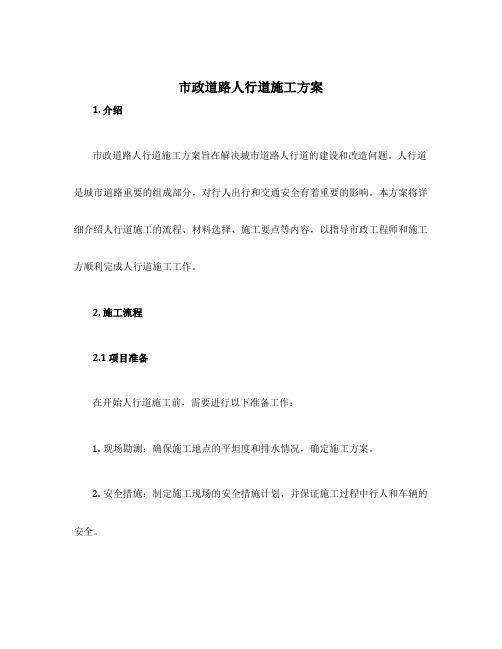 市政道路人行道施工方案

1. 介绍

市政道路人行道施工方案旨在解决城市道路人行道的建设和改造问题。人行道是城市道路重要的组成部分，对行人出行和交通安全有着重要的影响。本方案将详细介绍人行道施工的流程、材料选择、施工要点等内容，以指导市政工程师和施工方顺利完成人行道施工工作。

2. 施工流程

2.1 项目准备

在开始人行道施工前，需要进行以下准备工作：

1. 现场勘测：确保施工地点的平坦度和排水情况，确定施工方案。

2. 安全措施：制定施工现场的安全措施计划，并保证施工过程中行人和车辆的安全。